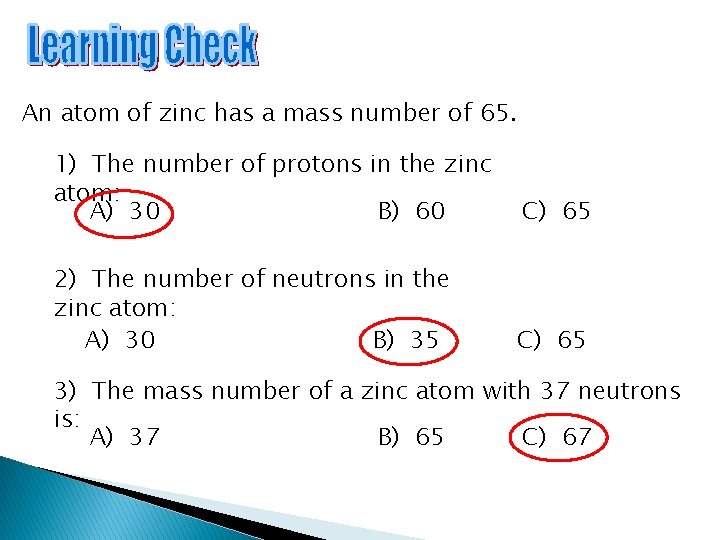 Learning Check

An atom of zinc has a mass number of 65.

1) The number of protons in the zinc atom:
A) 30 B) 60 C) 65

2) The number of neutrons in the zinc atom:
A) 30 B) 35 C) 65

3) The mass number of a zinc atom with 37 neutrons is:
A) 37 B) 65 C) 67